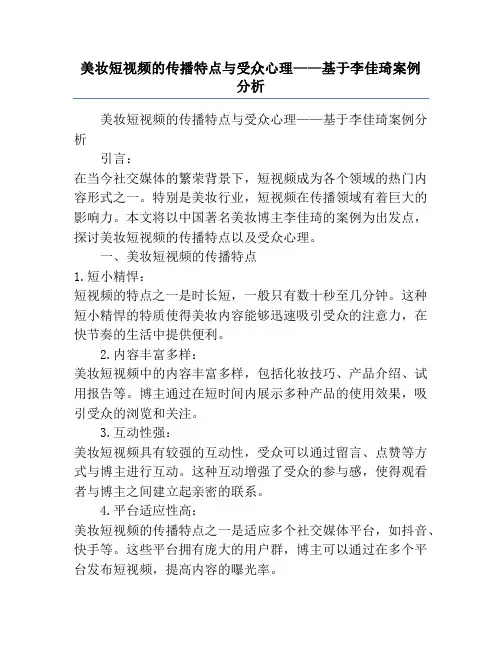 美妆短视频的传播特点与受众心理——基于李佳琦案例分析

美妆短视频的传播特点与受众心理——基于李佳琦案例分析

引言：

在当今社交媒体的繁荣背景下，短视频成为各个领域的热门内容形式之一。特别是美妆行业，短视频在传播领域有着巨大的影响力。本文将以中国著名美妆博主李佳琦的案例为出发点，探讨美妆短视频的传播特点以及受众心理。

一、美妆短视频的传播特点

1.短小精悍：

短视频的特点之一是时长短，一般只有数十秒至几分钟。这种短小精悍的特质使得美妆内容能够迅速吸引受众的注意力，在快节奏的生活中提供便利。

2.内容丰富多样：

美妆短视频中的内容丰富多样，包括化妆技巧、产品介绍、试用报告等。博主通过在短时间内展示多种产品的使用效果，吸引受众的浏览和关注。

3.互动性强：

美妆短视频具有较强的互动性，受众可以通过留言、点赞等方式与博主进行互动。这种互动增强了受众的参与感，使得观看者与博主之间建立起亲密的联系。

4.平台适应性高：

美妆短视频的传播特点之一是适应多个社交媒体平台，如抖音、快手等。这些平台拥有庞大的用户群，博主可以通过在多个平台发布短视频，提高内容的曝光率。